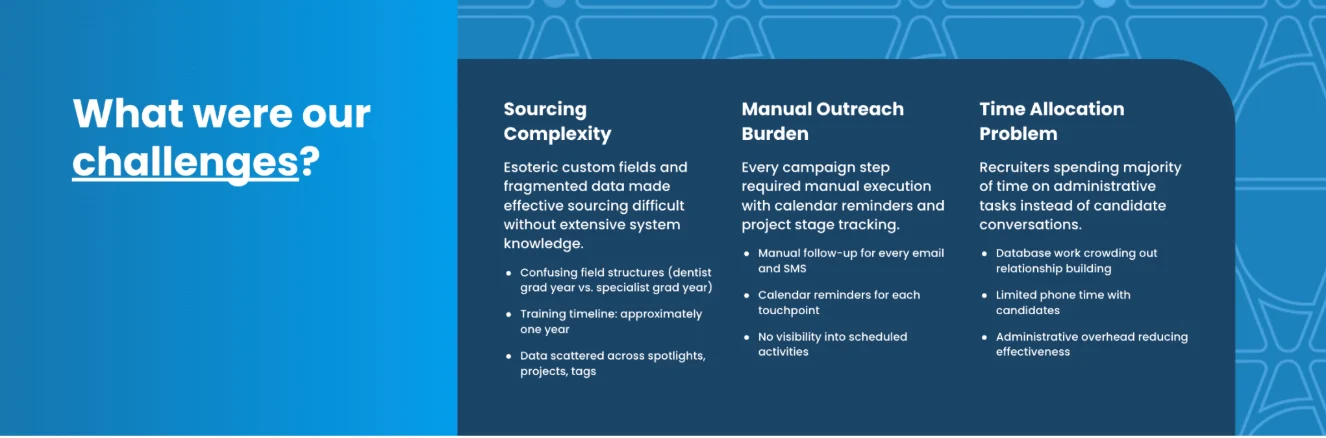 What were our challenges?

Sourcing Complexity

Esoteric custom fields and fragmented data made effective sourcing difficult without extensive system knowledge.

• Confusing field structures (dentist grad year vs. specialist grad year)
• Training timeline: approximately one year
• Data scattered across spotlights, projects, tags

Manual Outreach Burden

Every campaign step required manual execution with calendar reminders and project stage tracking.

• Manual follow-up for every email and SMS
• Calendar reminders for each touchpoint
• No visibility into scheduled activities

Time Allocation Problem

Recruiters spending majority of time on administrative tasks instead of candidate conversations.

• Database work crowding out relationship building
• Limited phone time with candidates
• Administrative overhead reducing effectiveness